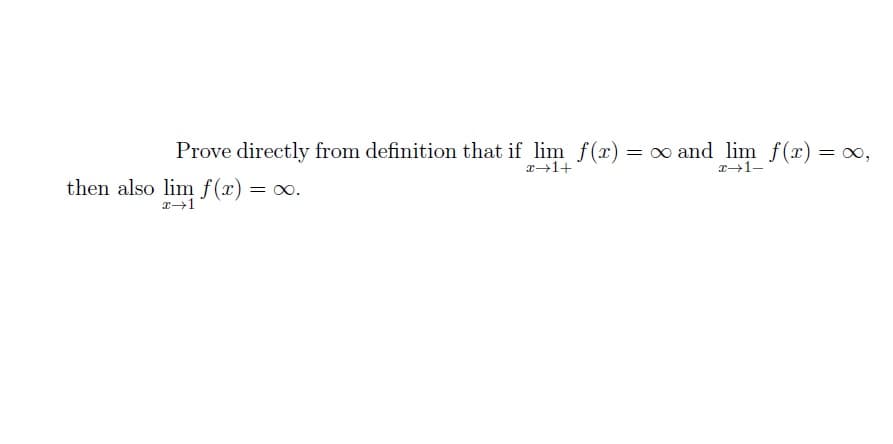 Prove directly from definition that if $\lim_{x \to 1+} f(x) = \infty$ and $\lim_{x \to 1-} f(x) = \infty$, then also $\lim_{x \to 1} f(x) = \infty$.